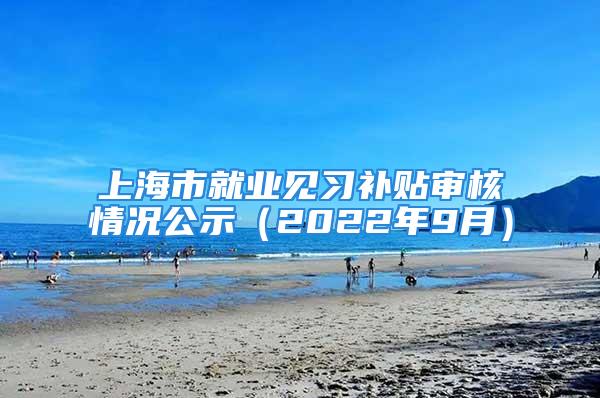 上海市就业见习补贴审核情况公示（2022年9月）